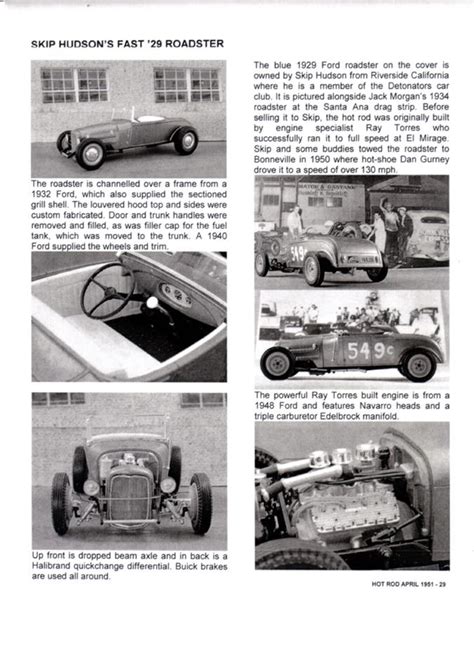 SKIP HUDSON'S FAST '29 ROADSTER

The roadster is channelled over a frame from a 1932 Ford, which also supplied the sectioned grill shell. The louvered hood top and sides were custom fabricated. Door and trunk handles were removed and filled, as was filler cap for the fuel tank, which was moved to the trunk. A 1940 Ford supplied the wheels and trim.

Up front is dropped beam axle and in back is a Halibrand quickchange differential. Buick brakes are used all around.

The blue 1929 Ford roadster on the cover is owned by Skip Hudson from Riverside California where he is a member of the Detonators car club. It is pictured alongside Jack Morgan's 1934 roadster at the Santa Ana drag strip. Before selling it to Skip, the hot rod was originally built by engine specialist Ray Torres who successfully ran it to full speed at El Mirage. Skip and some buddies towed the roadster to Bonneville in 1950 where hot-shoe Dan Gurney drove it to a speed of over 130 mph.

549

549c

The powerful Ray Torres built engine is from a 1948 Ford and features Navarro heads and a triple carburetor Edelbrock manifold.

HOT ROD APRIL 1951 - 29